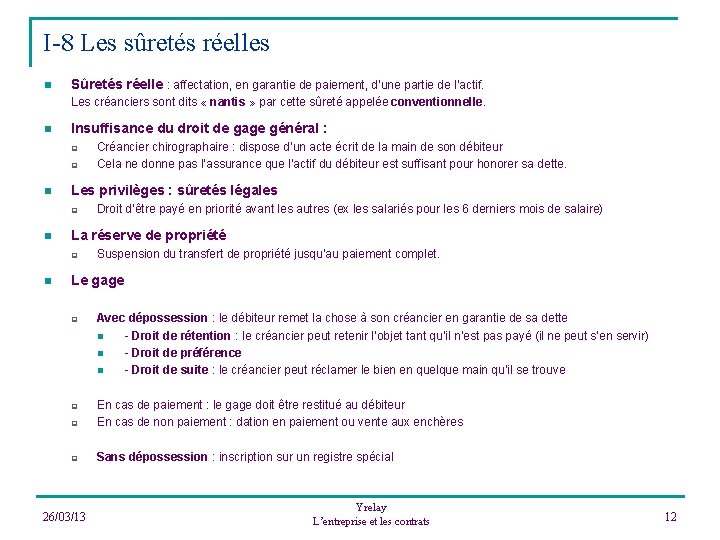 I-8 Les sûretés réelles

Sûretés réelle : affectation, en garantie de paiement, d'une partie de l'actif. Les créanciers sont dits « nantis » par cette sûreté appelée conventionnelle.

Insuffisance du droit de gage général :

Créancier chirographaire : dispose d'un acte écrit de la main de son débiteur

Cela ne donne pas l'assurance que l'actif du débiteur est suffisant pour honorer sa dette.

Les privilèges : sûretés légales

Droit d'être payé en priorité avant les autres (ex les salariés pour les 6 derniers mois de salaire)

La réserve de propriété

Suspension du transfert de propriété jusqu'au paiement complet.

Le gage

Avec dépossession : le débiteur remet la chose à son créancier en garantie de sa dette

- Droit de rétention : le créancier peut retenir l'objet tant qu'il n'est pas payé (il ne peut s'en servir)

- Droit de préférence

- Droit de suite : le créancier peut réclamer le bien en quelque main qu'il se trouve

En cas de paiement : le gage doit être restitué au débiteur

En cas de non paiement : dation en paiement ou vente aux enchères

Sans dépossession : inscription sur un registre spécial

26/03/13

Yrelay
L'entreprise et les contrats

12